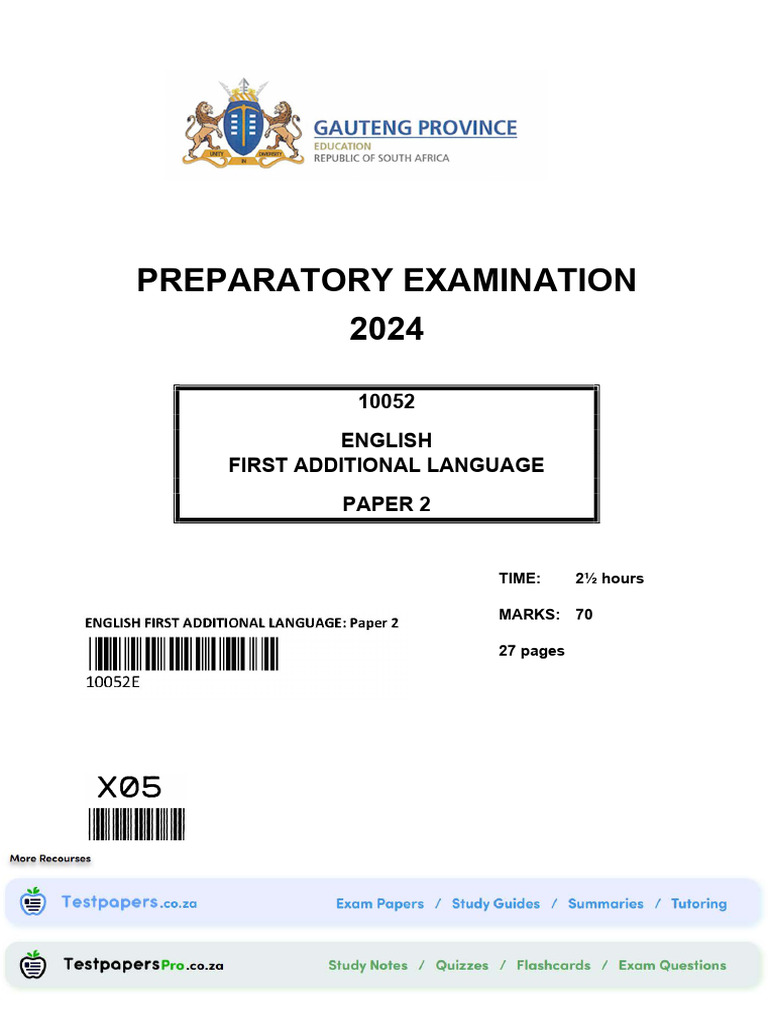 UNITY IN DIVERSITY

GAUTENG PROVINCE
EDUCATION
REPUBLIC OF SOUTH AFRICA

PREPARATORY EXAMINATION
2024

10052

ENGLISH
FIRST ADDITIONAL LANGUAGE

PAPER 2

TIME: 2½ hours

MARKS: 70

27 pages

ENGLISH FIRST ADDITIONAL LANGUAGE: Paper 2

10052E

X05

More Recourses

Testpapers.co.za

Exam Papers / Study Guides / Summaries / Tutoring

TestpapersPro.co.za

Study Notes / Quizzes / Flashcards / Exam Questions